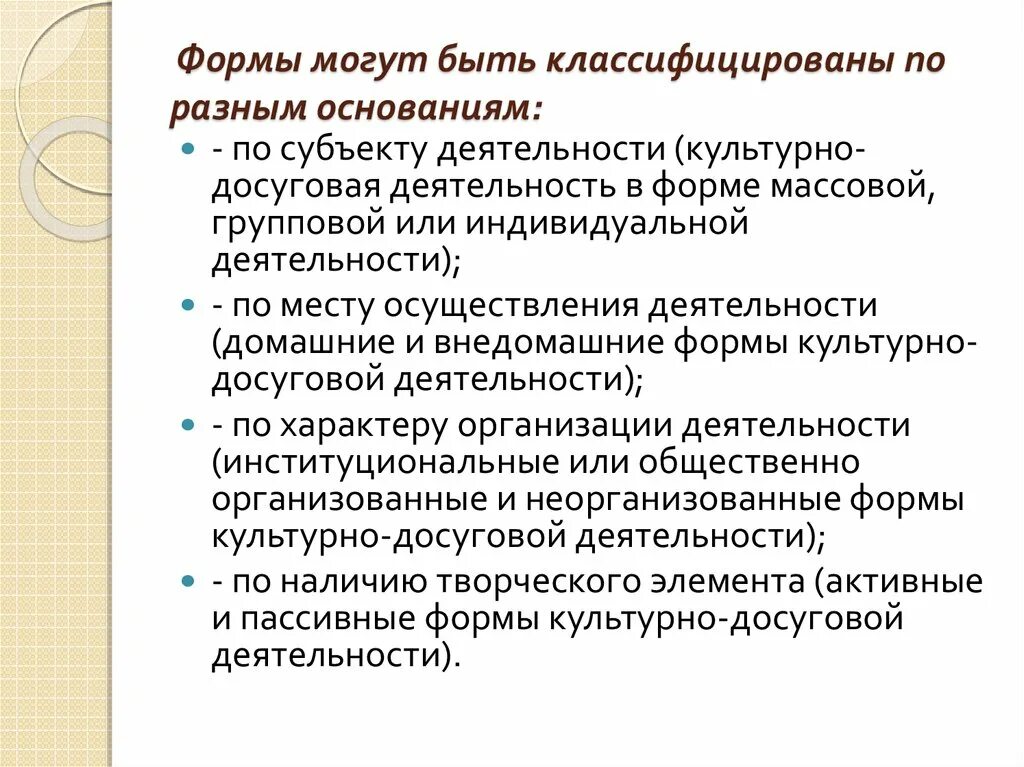 Формы могут быть классифицированы по разным основаниям:

- по субъекту деятельности (культурно-досуговая деятельность в форме массовой, групповой или индивидуальной деятельности);

- по месту осуществления деятельности (домашние и внедомашние формы культурно-досуговой деятельности);

- по характеру организации деятельности (институциональные или общественно организованные и неорганизованные формы культурно-досуговой деятельности);

- по наличию творческого элемента (активные и пассивные формы культурно-досуговой деятельности).